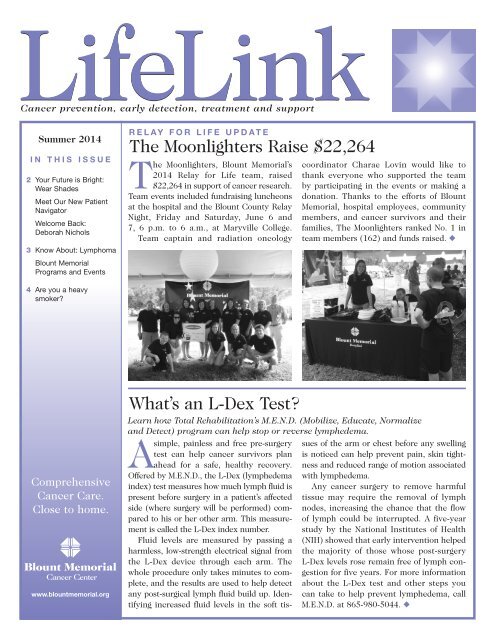 LifeLink

Cancer prevention, early detection, treatment and support

Summer 2014

IN THIS ISSUE

2 Your Future is Bright: Wear Shades

Meet Our New Patient Navigator

Welcome Back: Deborah Nichols

3 Know About: Lymphoma

Blount Memorial Programs and Events

4 Are you a heavy smoker?

Comprehensive Cancer Care. Close to home.

Blount Memorial Cancer Center

www.blountmemorial.org

RELAY FOR LIFE UPDATE

The Moonlighters Raise $22,264

The Moonlighters, Blount Memorial's 2014 Relay for Life team, raised $22,264 in support of cancer research. Team events included fundraising luncheons at the hospital and the Blount County Relay Night, Friday and Saturday, June 6 and 7, 6 p.m. to 6 a.m., at Maryville College.

Team captain and radiation oncology coordinator Charae Lovin would like to thank everyone who supported the team by participating in the events or making a donation. Thanks to the efforts of Blount Memorial, hospital employees, community members, and cancer survivors and their families, The Moonlighters ranked No. 1 in team members (162) and funds raised.

Blount Memorial

Blount Memorial Hospital

What's an L-Dex Test?

Learn how Total Rehabilitation's M.E.N.D. (Mobilize, Educate, Normalize and Detect) program can help stop or reverse lymphedema.

A simple, painless and free pre-surgery test can help cancer survivors plan ahead for a safe, healthy recovery. Offered by M.E.N.D., the L-Dex (lymphedema index) test measures how much lymph fluid is present before surgery in a patient's affected side (where surgery will be performed) compared to his or her other arm. This measurement is called the L-Dex index number.

Fluid levels are measured by passing a harmless, low-strength electrical signal from the L-Dex device through each arm. The whole procedure only takes minutes to complete, and the results are used to help detect any post-surgical lymph fluid build up. Identifying increased fluid levels in the soft tissues of the arm or chest before any swelling is noticed can help prevent pain, skin tightness and reduced range of motion associated with lymphedema.

Any cancer surgery to remove harmful tissue may require the removal of lymph nodes, increasing the chance that the flow of lymph could be interrupted. A five-year study by the National Institutes of Health (NIH) showed that early intervention helped the majority of those whose post-surgery L-Dex levels rose remain free of lymph congestion for five years. For more information about the L-Dex test and other steps you can take to help prevent lymphedema, call M.E.N.D. at 865-980-5044.